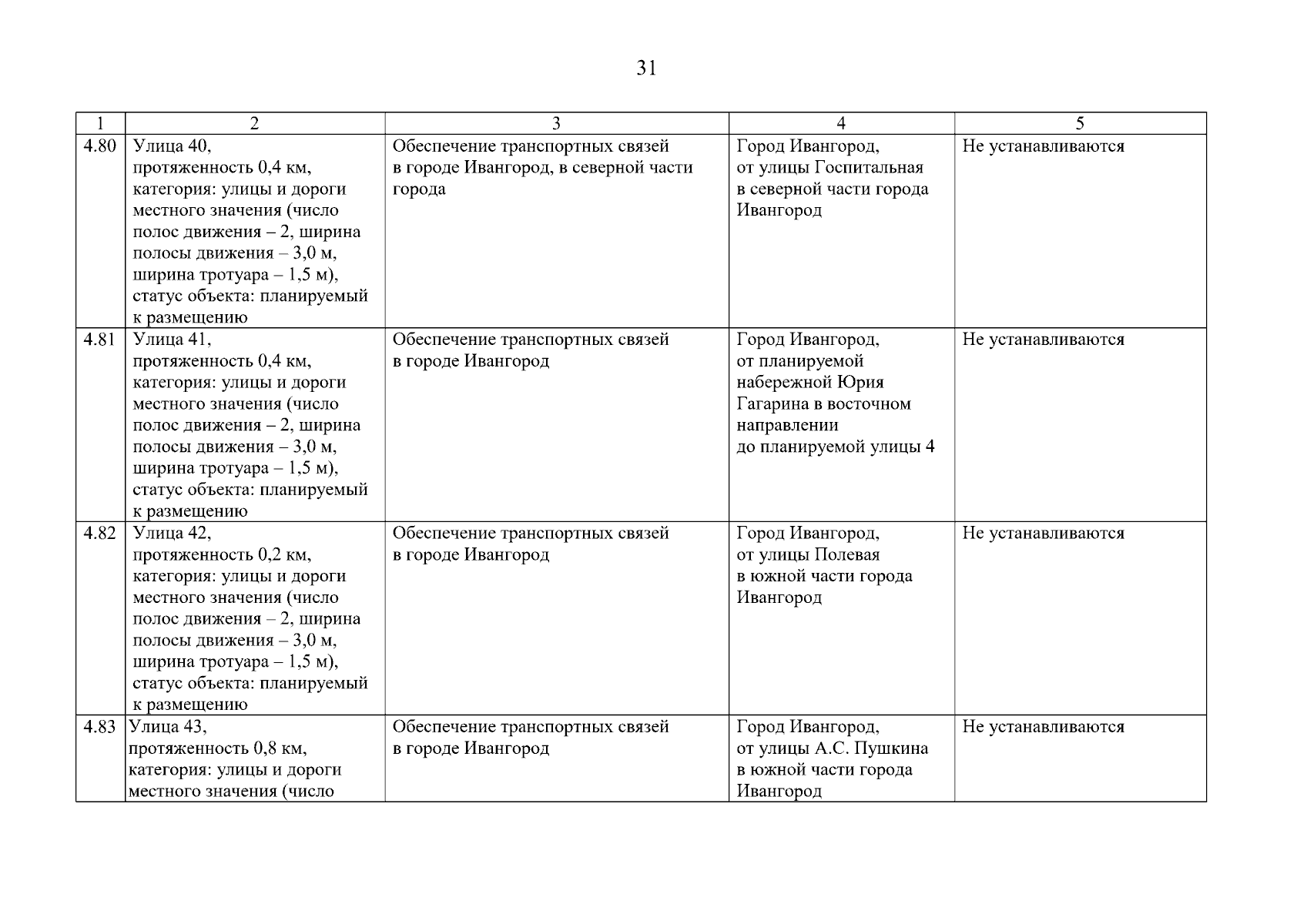 31

| 1 | 2 | 3 | 4 | 5 |
|---|---|---|---|---|
| 4.80 | Улица 40, протяженность 0,4 км, категория: улицы и дороги местного значения (число полос движения – 2, ширина полосы движения – 3,0 м, ширина тротуара – 1,5 м), статус объекта: планируемый к размещению | Обеспечение транспортных связей в городе Ивангород, в северной части города | Город Ивангород, от улицы Госпитальная в северной части города Ивангород | Не устанавливаются |
| 4.81 | Улица 41, протяженность 0,4 км, категория: улицы и дороги местного значения (число полос движения – 2, ширина полосы движения – 3,0 м, ширина тротуара – 1,5 м), статус объекта: планируемый к размещению | Обеспечение транспортных связей в городе Ивангород | Город Ивангород, от планируемой набережной Юрия Гагарина в восточном направлении до планируемой улицы 4 | Не устанавливаются |
| 4.82 | Улица 42, протяженность 0,2 км, категория: улицы и дороги местного значения (число полос движения – 2, ширина полосы движения – 3,0 м, ширина тротуара – 1,5 м), статус объекта: планируемый к размещению | Обеспечение транспортных связей в городе Ивангород | Город Ивангород, от улицы Полевая в южной части города Ивангород | Не устанавливаются |
| 4.83 | Улица 43, протяженность 0,8 км, категория: улицы и дороги местного значения (число | Обеспечение транспортных связей в городе Ивангород | Город Ивангород, от улицы А.С. Пушкина в южной части города Ивангород | Не устанавливаются |